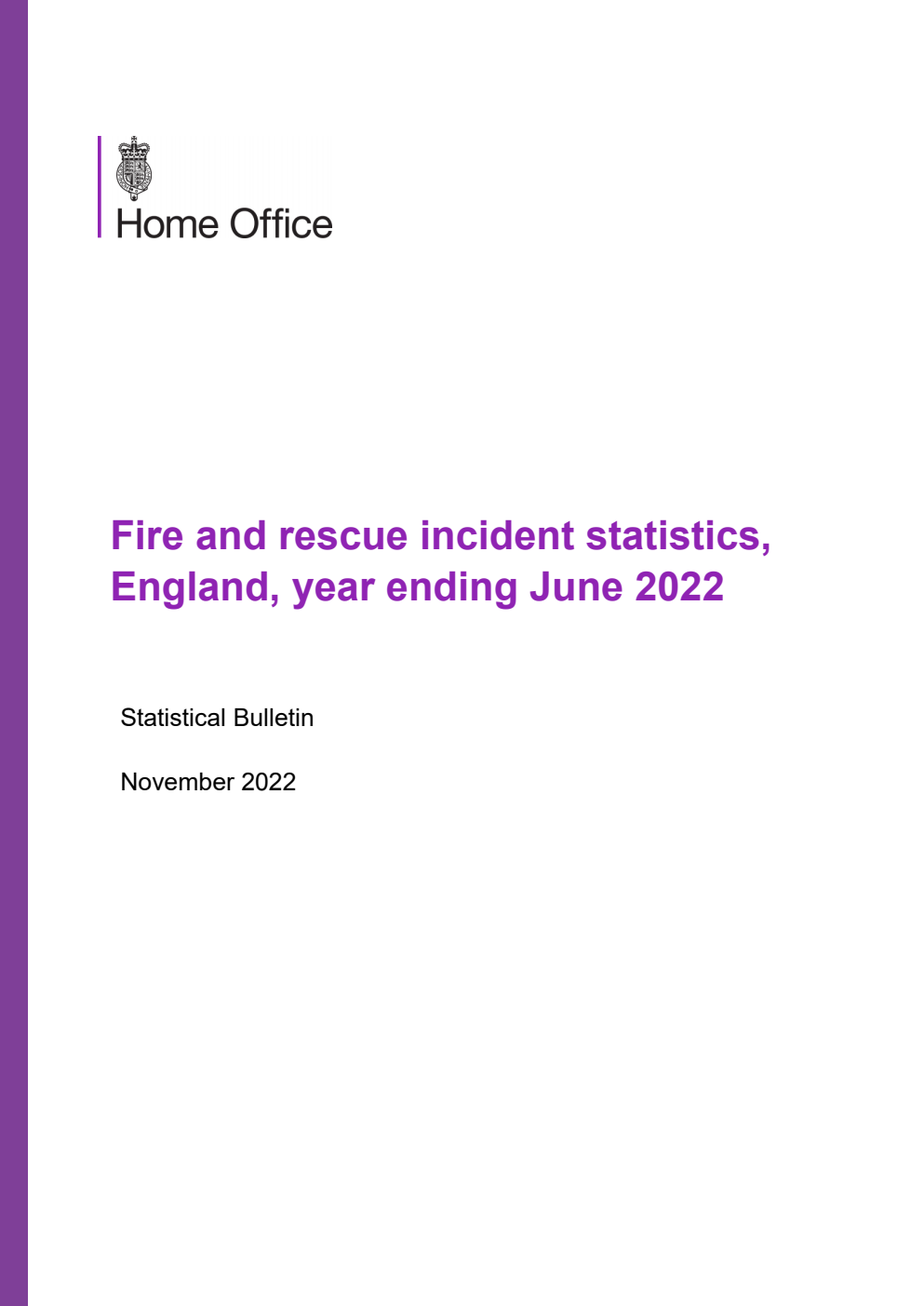 Home Office

Fire and rescue incident statistics, England, year ending June 2022

Statistical Bulletin

November 2022